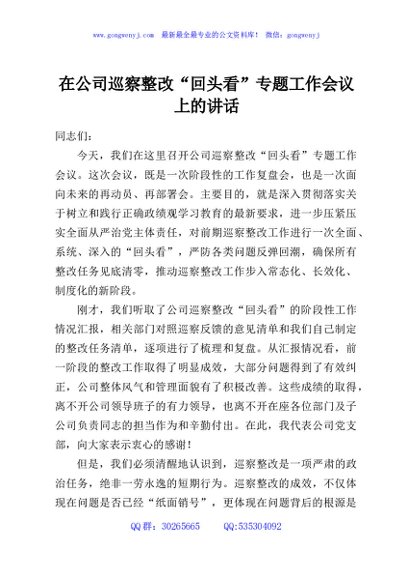 www.gongwenyj.com  最新最全最专业的公文资料库！ 微信：gongwenyj

在公司巡察整改“回头看”专题工作会议上的讲话

同志们：

今天，我们在这里召开公司巡察整改“回头看”专题工作会议。这次会议，既是一次阶段性的工作复盘会，也是一次面向未来的再动员、再部署会。主要目的，就是深入贯彻落实关于树立和践行正确政绩观学习教育的最新要求，进一步压紧压实全面从严治党主体责任，对前期巡察整改工作进行一次全面、系统、深入的“回头看”，严防各类问题反弹回潮，确保所有整改任务见底清零，推动巡察整改工作步入常态化、长效化、制度化的新阶段。

刚才，我们听取了公司巡察整改“回头看”的阶段性工作情况汇报，相关部门对照巡察反馈的意见清单和我们自己制定的整改任务清单，逐项进行了梳理和复盘。从汇报情况看，前一阶段的整改工作取得了明显成效，大部分问题得到了有效纠正，公司整体风气和管理面貌有了积极改善。这些成绩的取得，离不开公司领导班子的有力领导，也离不开在座各位部门及子公司负责同志的担当作为和辛勤付出。在此，我代表公司党支部，向大家表示衷心的感谢！

但是，我们必须清醒地认识到，巡察整改是一项严肃的政治任务，绝非一劳永逸的短期行为。巡察整改的成效，不仅体现在问题是否已经“纸面销号”，更体现在问题背后的根源是

QQ群：30265665　　QQ:535304092